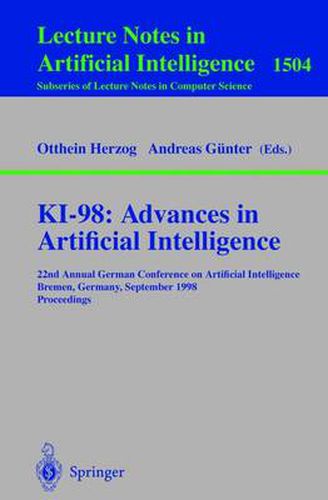 Lecture Notes in
Artificial Intelligence 1504
Subseries of Lecture Notes in Computer Science

Otthein Herzog Andreas Günter (Eds.)

KI-98: Advances in
Artificial Intelligence

22nd Annual German Conference on Artificial Intelligence
Bremen, Germany, September 1998
Proceedings

Springer